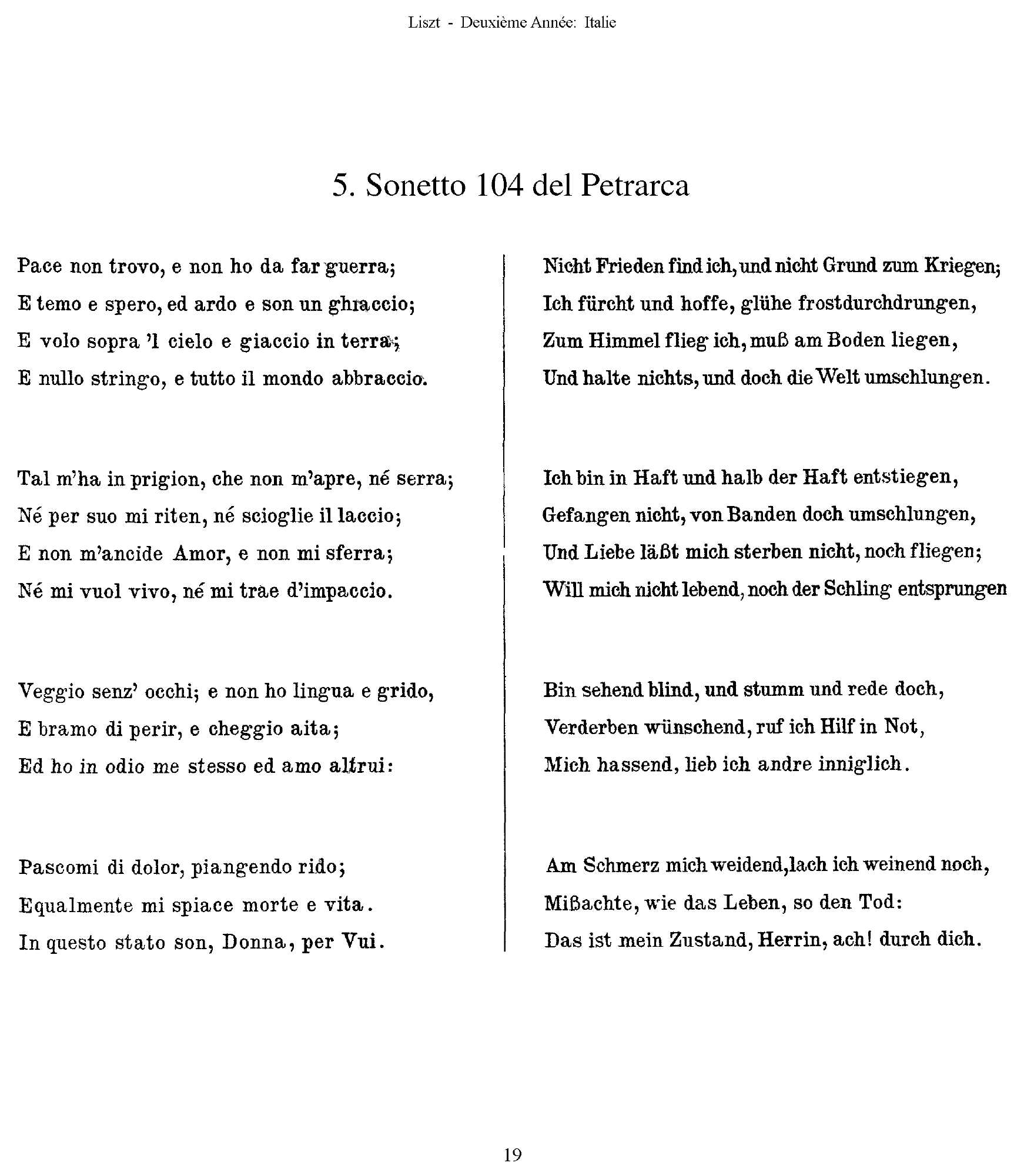 Liszt - Deuxième Année: Italie

5. Sonetto 104 del Petrarca

Pace non trovo, e non ho da far guerra;
E temo e spero, ed ardo e son un ghiaccio;
E volo sopra 'l cielo e giaccio in terra;
E nullo stringo, e tutto il mondo abbraccio.

Tal m'ha in prigion, che non m'apre, né serra;
Né per suo mi riten, né scioglie il laccio;
E non m'ancide Amor, e non mi sferra;
Né mi vuol vivo, né mi trae d'impaccio.

Veggio senz' occhi; e non ho lingua e grido,
E bramo di perir, e cheggio aita;
Ed ho in odio me stesso ed amo altrui:

Pascomi di dolor, piangendo rido;
Equalmente mi spiace morte e vita.
In questo stato son, Donna, per Vui.

Nicht Frieden find ich, und nicht Grund zum Kriegen;
Ich fürcht und hoffe, glühe frostdurchdrungen,
Zum Himmel flieg ich, muß am Boden liegen,
Und halte nichts, und doch die Welt umschlungen.

Ich bin in Haft und halb der Haft entstiegen,
Gefangen nicht, von Banden doch umschlungen,
Und Liebe läßt mich sterben nicht, noch fliegen;
Will mich nicht lebend, noch der Schling entsprungen

Bin sehend blind, und stumm und rede doch,
Verderben wünschend, ruf ich Hilf in Not,
Mich hassend, lieb ich andre inniglich.

Am Schmerz mich weidend, lach ich weinend noch,
Mißachte, wie das Leben, so den Tod:
Das ist mein Zustand, Herrin, ach! durch dich.

19